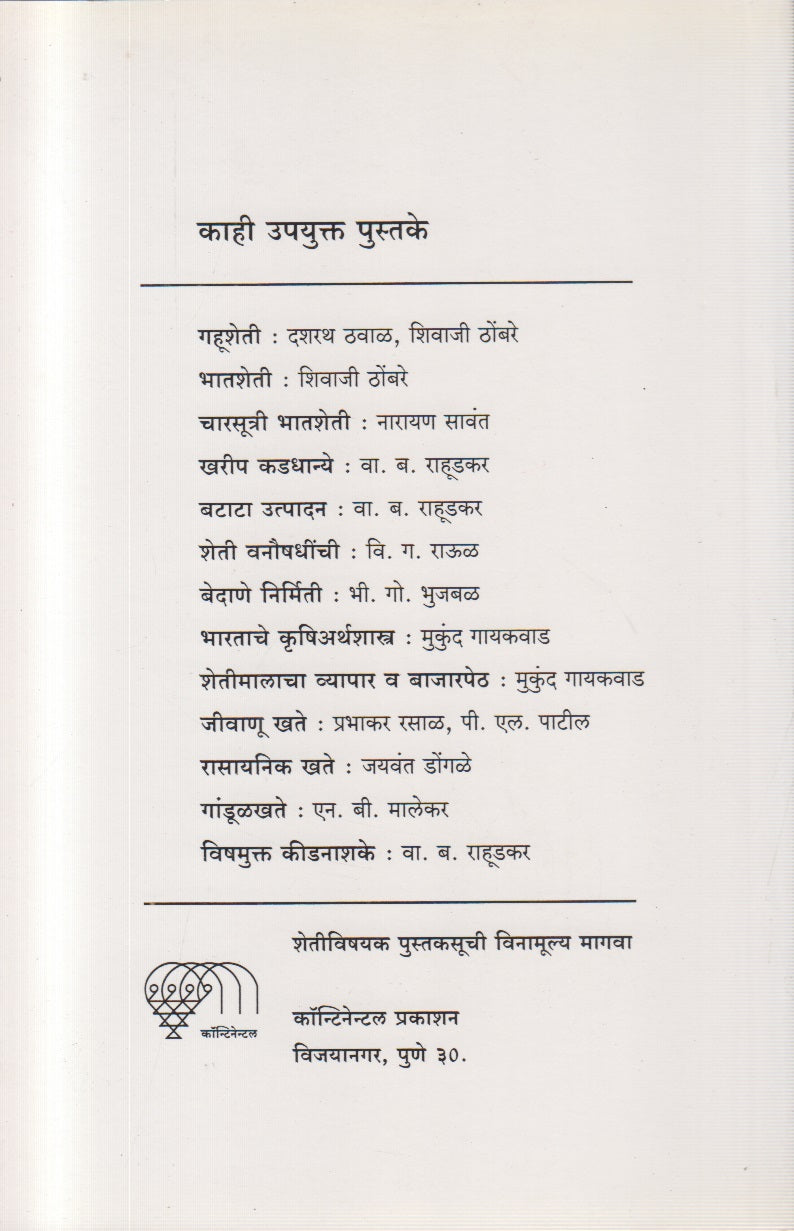 काही उपयुक्त पुस्तके

गहूशेती : दशरथ ठवाळ, शिवाजी ठोंबरे
भातशेती : शिवाजी ठोंबरे
चारसूत्री भातशेती : नारायण सावंत
खरीप कडधान्ये : वा. ब. राहूडकर
बटाटा उत्पादन : वा. ब. राहूडकर
शेती वनौषधींची : वि. ग. राऊळ
बेदाणे निर्मिती : भी. गो. भुजबळ
भारताचे कृषिअर्थशास्त्र : मुकुंद गायकवाड
शेतीमालाचा व्यापार व बाजारपेठ : मुकुंद गायकवाड
जीवाणू खते : प्रभाकर रसाळ, पी. एल. पाटील
रासायनिक खते : जयवंत डोंगळे
गांडूळखते : एन. बी. मालेकर
विषमुक्त कीडनाशके : वा. ब. राहूडकर

शेतीविषयक पुस्तकसूची विनामूल्य मागवा

कॉन्टिनेन्टल

कॉन्टिनेन्टल प्रकाशन
विजयानगर, पुणे ३०.